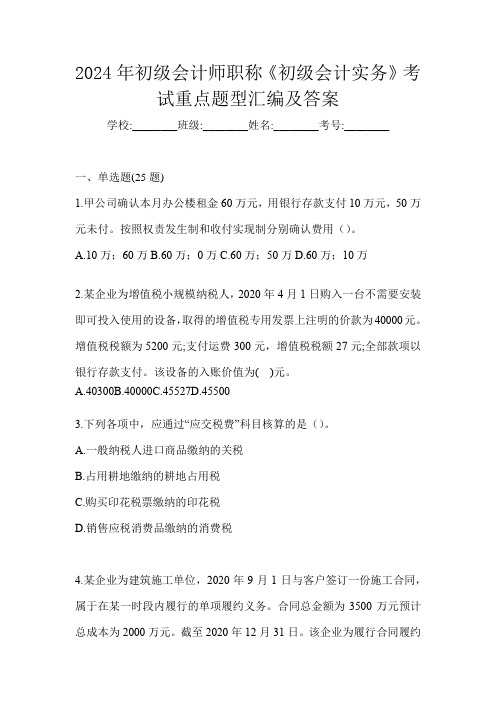 2024年初级会计师职称《初级会计实务》考试重点题型汇编及答案

学校:________班级:________姓名:________考号:________

一、单选题(25题)

1.甲公司确认本月办公楼租金60万元，用银行存款支付10万元，50万元未付。按照权责发生制和收付实现制分别确认费用（）。

A.10万；60万 B.60万；0万 C.60万；50万 D.60万；10万

2.某企业为增值税小规模纳税人，2020年4月1日购入一台不需要安装即可投入使用的设备，取得的增值税专用发票上注明的价款为40000元。增值税税额为5200元;支付运费300元，增值税税额27元;全部款项以银行存款支付。该设备的入账价值为( )元。

A.40300B.40000C.45527D.45500

3.下列各项中，应通过“应交税费”科目核算的是（）。

A.一般纳税人进口商品缴纳的关税

B.占用耕地缴纳的耕地占用税

C.购买印花税票缴纳的印花税

D.销售应税消费品缴纳的消费税

4.某企业为建筑施工单位，2020年9月1日与客户签订一份施工合同，属于在某一时段内履行的单项履约义务。合同总金额为3500万元预计总成本为2000万元。截至2020年12月31日。该企业为履行合同履约